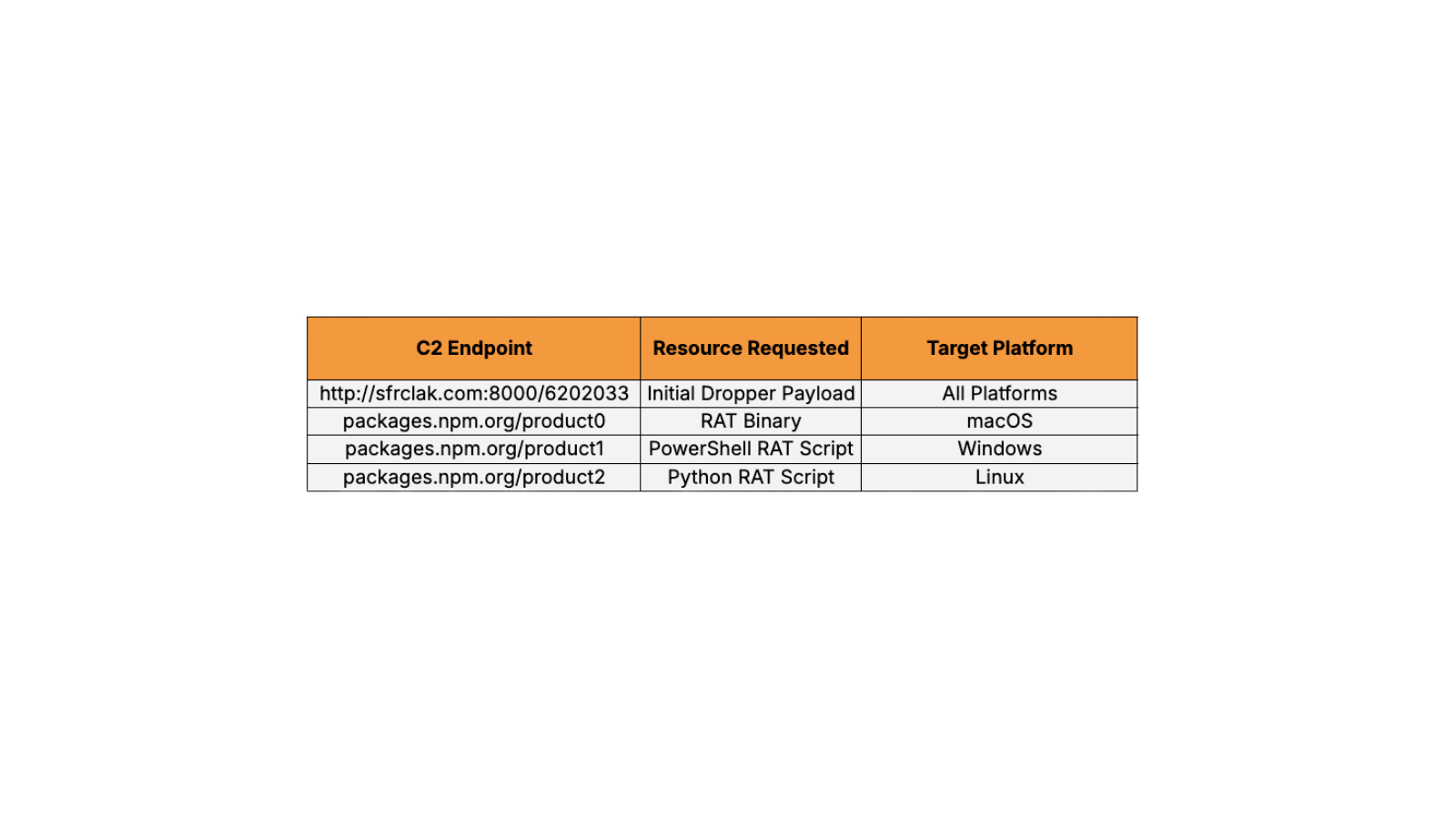 | C2 Endpoint | Resource Requested | Target Platform |
|---|---|---|
| http://sfrclak.com:8000/6202033 | Initial Dropper Payload | All Platforms |
| packages.npm.org/product0 | RAT Binary | macOS |
| packages.npm.org/product1 | PowerShell RAT Script | Windows |
| packages.npm.org/product2 | Python RAT Script | Linux |